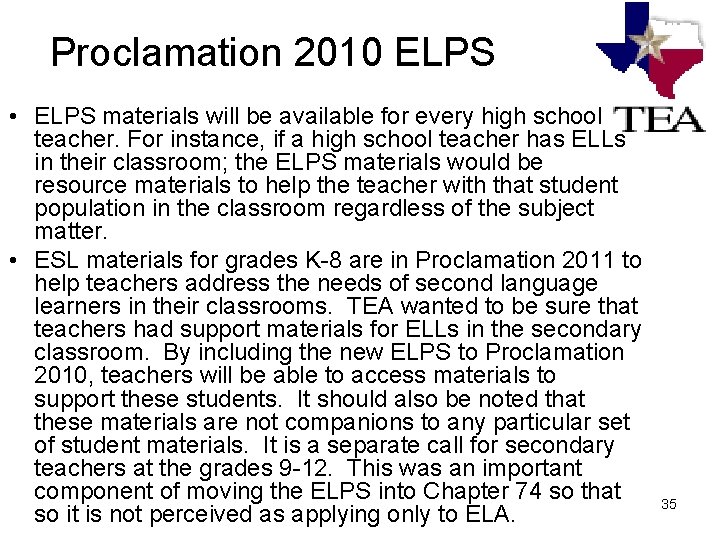 Proclamation 2010 ELPS

TEA

• ELPS materials will be available for every high school teacher. For instance, if a high school teacher has ELLs in their classroom; the ELPS materials would be resource materials to help the teacher with that student population in the classroom regardless of the subject matter.

• ESL materials for grades K-8 are in Proclamation 2011 to help teachers address the needs of second language learners in their classrooms. TEA wanted to be sure that teachers had support materials for ELLs in the secondary classroom. By including the new ELPS to Proclamation 2010, teachers will be able to access materials to support these students. It should also be noted that these materials are not companions to any particular set of student materials. It is a separate call for secondary teachers at the grades 9-12. This was an important component of moving the ELPS into Chapter 74 so that so it is not perceived as applying only to ELA.

35